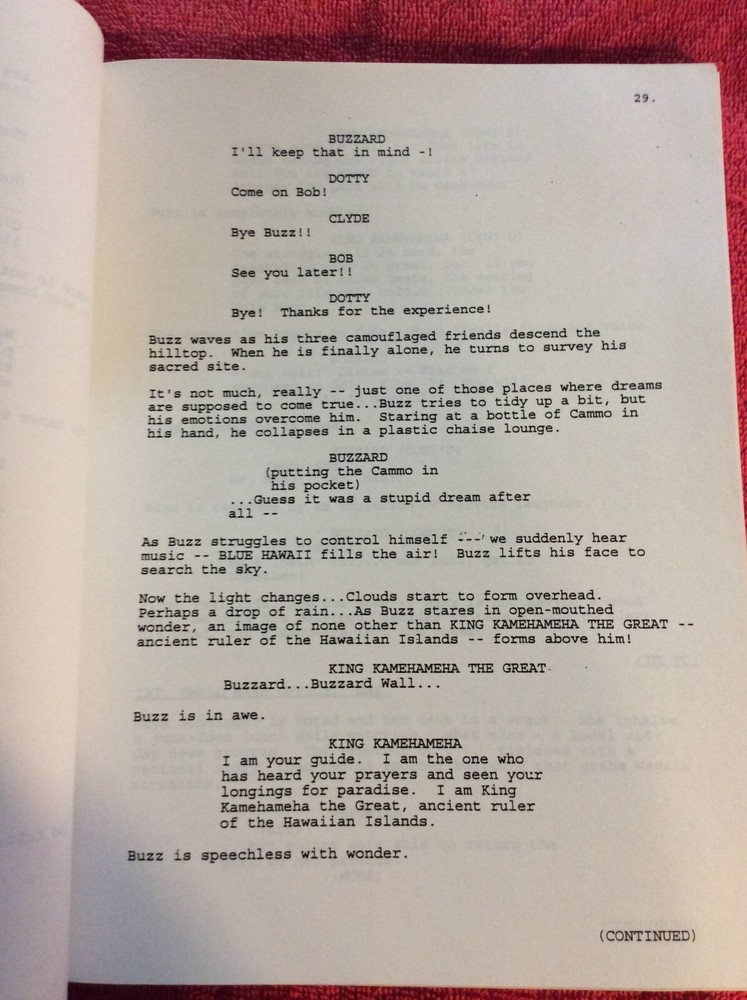 29.

BUZZARD
I'll keep that in mind -!

DOTTY
Come on Bob!

CLYDE
Bye Buzz!!

BOB
See you later!!

DOTTY
Bye! Thanks for the experience!

Buzz waves as his three camouflaged friends descend the hilltop. When he is finally alone, he turns to survey his sacred site.

It's not much, really -- just one of those places where dreams are supposed to come true...Buzz tries to tidy up a bit, but his emotions overcome him. Staring at a bottle of Cammo in his hand, he collapses in a plastic chaise lounge.

BUZZARD
(putting the Cammo in his pocket)
...Guess it was a stupid dream after all --

As Buzz struggles to control himself --- we suddenly hear music -- BLUE HAWAII fills the air! Buzz lifts his face to search the sky.

Now the light changes...Clouds start to form overhead. Perhaps a drop of rain...As Buzz stares in open-mouthed wonder, an image of none other than KING KAMEHAMEHA THE GREAT -- ancient ruler of the Hawaiian Islands -- forms above him!

KING KAMEHAMEHA THE GREAT
Buzzard...Buzzard Wall...

Buzz is in awe.

KING KAMEHAMEHA
I am your guide. I am the one who has heard your prayers and seen your longings for paradise. I am King Kamehameha the Great, ancient ruler of the Hawaiian Islands.

Buzz is speechless with wonder.

(CONTINUED)